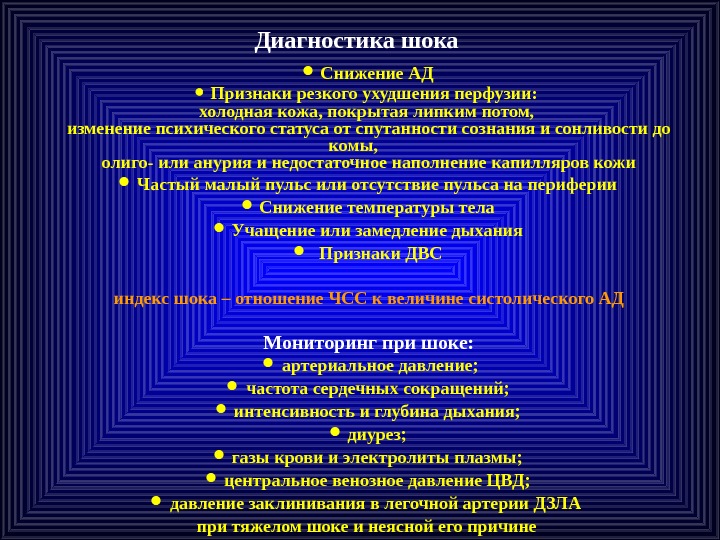 Диагностика шока

• Снижение АД
• Признаки резкого ухудшения перфузии:
холодная кожа, покрытая липким потом,
изменение психического статуса от спутанности сознания и сонливости до комы,
олиго- или анурия и недостаточное наполнение капилляров кожи
• Частый малый пульс или отсутствие пульса на периферии
• Снижение температуры тела
• Учащение или замедление дыхания
• Признаки ДВС

индекс шока – отношение ЧСС к величине систолического АД

Мониторинг при шоке:
• артериальное давление;
• частота сердечных сокращений;
• интенсивность и глубина дыхания;
• диурез;
• газы крови и электролиты плазмы;
• центральное венозное давление ЦВД;
• давление заклинивания в легочной артерии ДЗЛА
при тяжелом шоке и неясной его причине